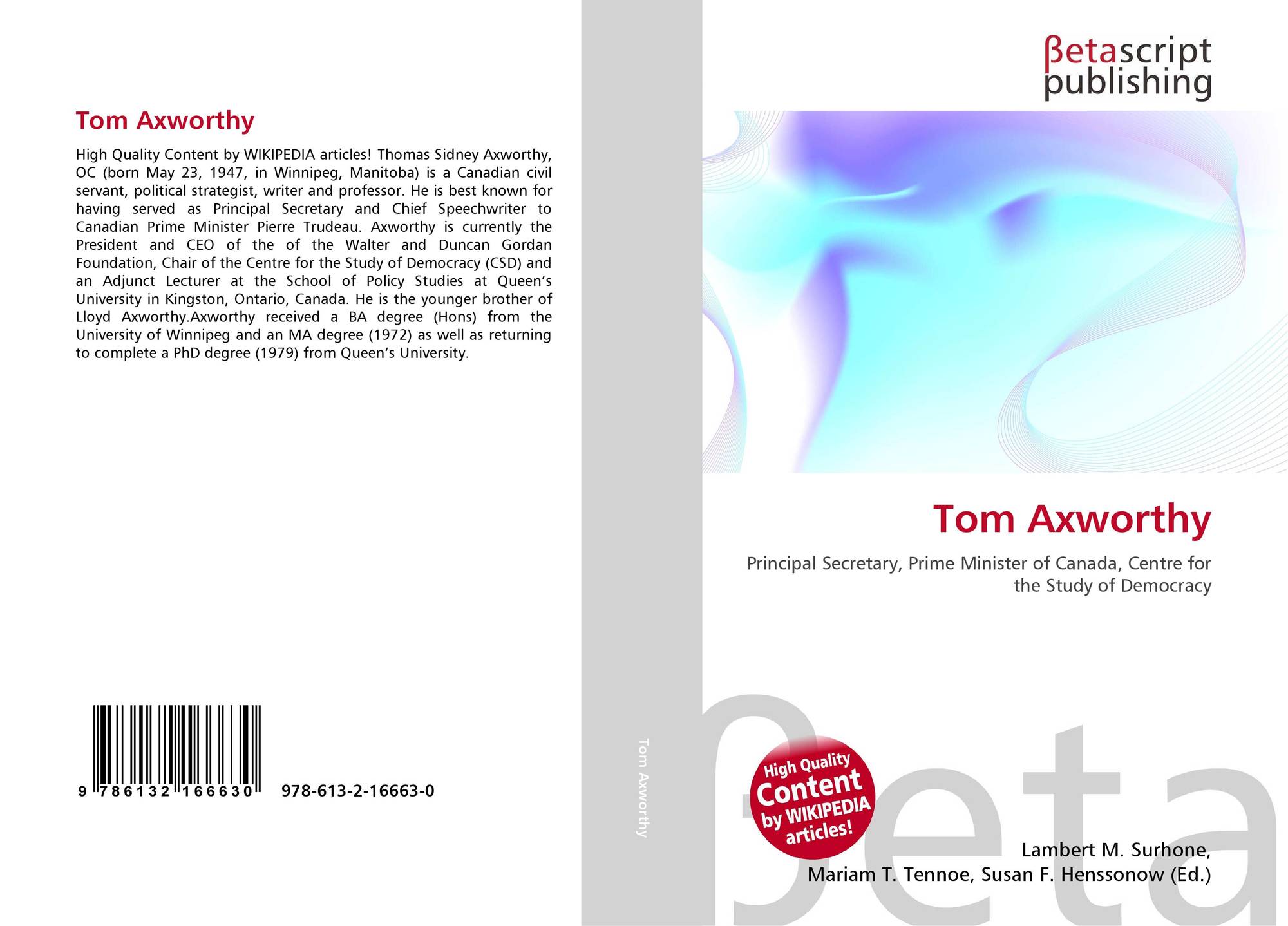 Tom Axworthy

High Quality Content by WIKIPEDIA articles! Thomas Sidney Axworthy, OC (born May 23, 1947, in Winnipeg, Manitoba) is a Canadian civil servant, political strategist, writer and professor. He is best known for having served as Principal Secretary and Chief Speechwriter to Canadian Prime Minister Pierre Trudeau. Axworthy is currently the President and CEO of the of the Walter and Duncan Gordan Foundation, Chair of the Centre for the Study of Democracy (CSD) and an Adjunct Lecturer at the School of Policy Studies at Queen's University in Kingston, Ontario, Canada. He is the younger brother of Lloyd Axworthy.Axworthy received a BA degree (Hons) from the University of Winnipeg and an MA degree (1972) as well as returning to complete a PhD degree (1979) from Queen's University.

9 786132 166630 978-613-2-16663-0

Tom Axworthy

βetascript publishing

Tom Axworthy

Principal Secretary, Prime Minister of Canada, Centre for the Study of Democracy

High Quality Content by WIKIPEDIA articles!

Lambert M. Surhone,
Mariam T. Tennoe, Susan F. Henssonow (Ed.)

βeta